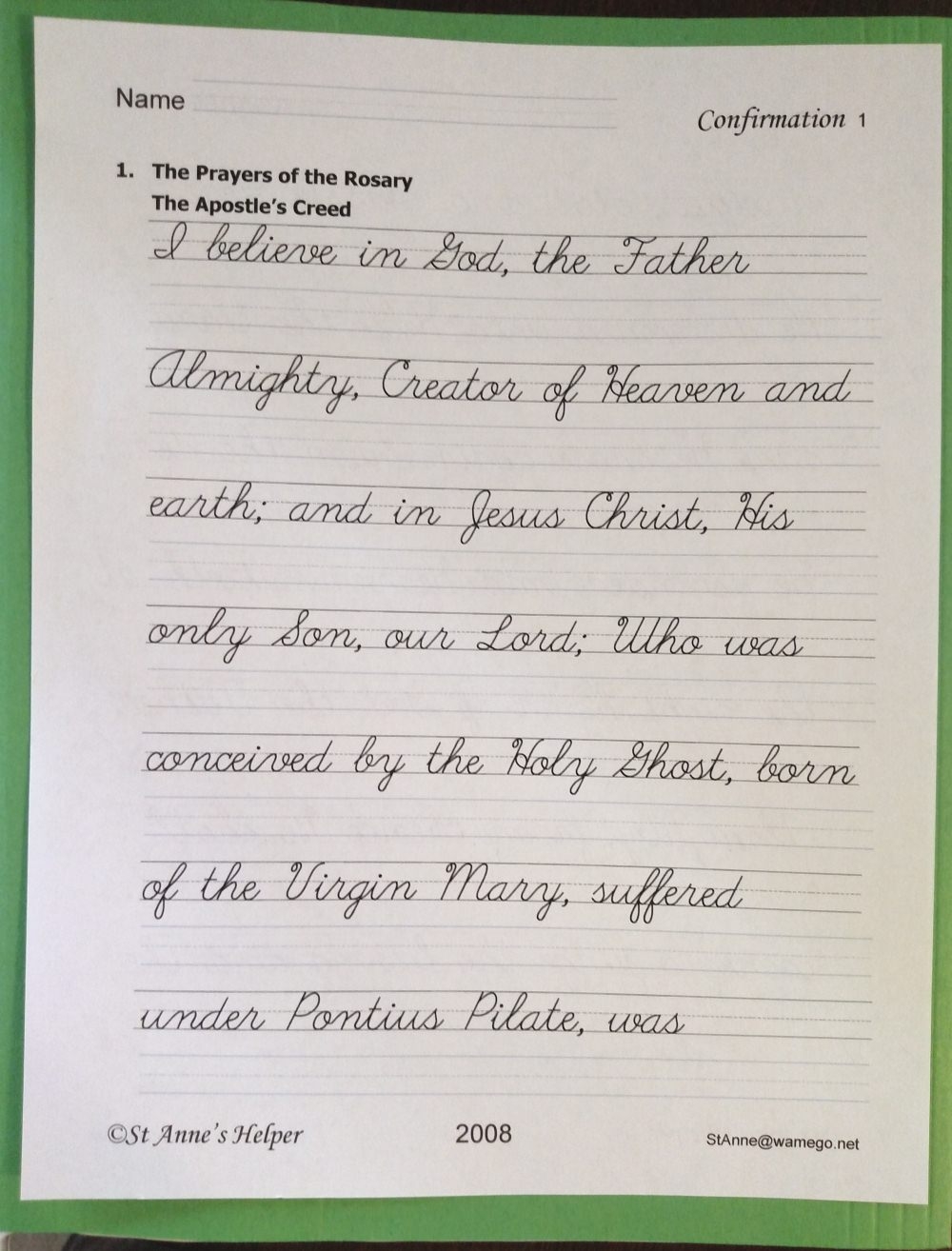 Name ____

Confirmation 1

1. The Prayers of the Rosary
The Apostle's Creed

I believe in God, the Father Almighty, Creator of Heaven and earth; and in Jesus Christ, His only Son, our Lord; Who was conceived by the Holy Ghost, born of the Virgin Mary, suffered under Pontius Pilate, was

©St Anne's Helper 2008 StAnne@wamego.net